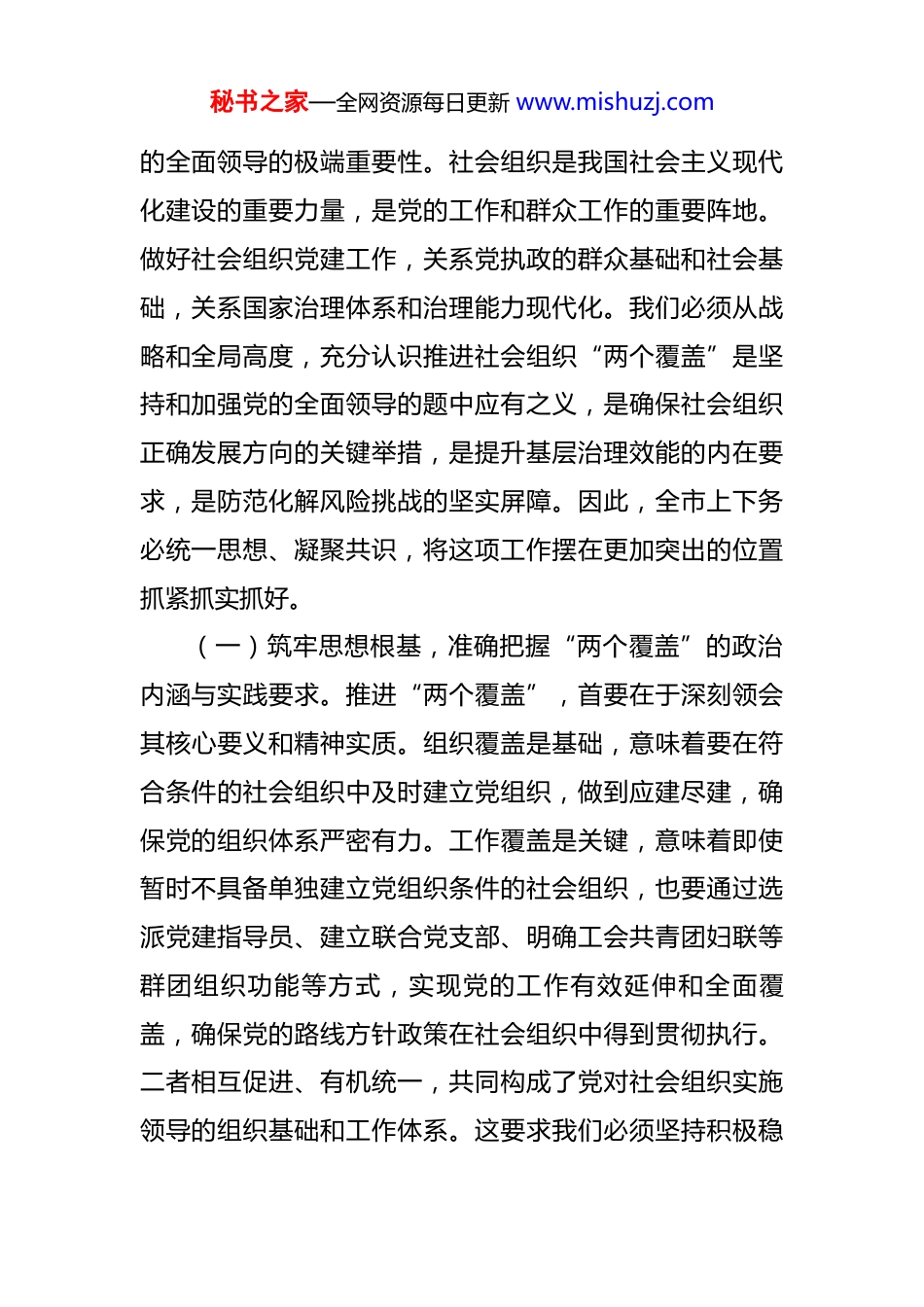 秘书之家—全网资源每日更新 www.mishuzj.com

的全面领导的极端重要性。社会组织是我国社会主义现代化建设的重要力量，是党的工作和群众工作的重要阵地。做好社会组织党建工作，关系党执政的群众基础和社会基础，关系国家治理体系和治理能力现代化。我们必须从战略和全局高度，充分认识推进社会组织“两个覆盖”是坚持和加强党的全面领导的题中应有之义，是确保社会组织正确发展方向的关键举措，是提升基层治理效能的内在要求，是防范化解风险挑战的坚实屏障。因此，全市上下务必统一思想、凝聚共识，将这项工作摆在更加突出的位置抓紧抓实抓好。

（一）筑牢思想根基，准确把握“两个覆盖”的政治内涵与实践要求。推进“两个覆盖”，首要在于深刻领会其核心要义和精神实质。组织覆盖是基础，意味着要在符合条件的社会组织中及时建立党组织，做到应建尽建，确保党的组织体系严密有力。工作覆盖是关键，意味着即使暂时不具备单独建立党组织条件的社会组织，也要通过选派党建指导员、建立联合党支部、明确工会共青团妇联等群团组织功能等方式，实现党的工作有效延伸和全面覆盖，确保党的路线方针政策在社会组织中得到贯彻执行。二者相互促进、有机统一，共同构成了党对社会组织实施领导的组织基础和工作体系。这要求我们必须坚持积极稳